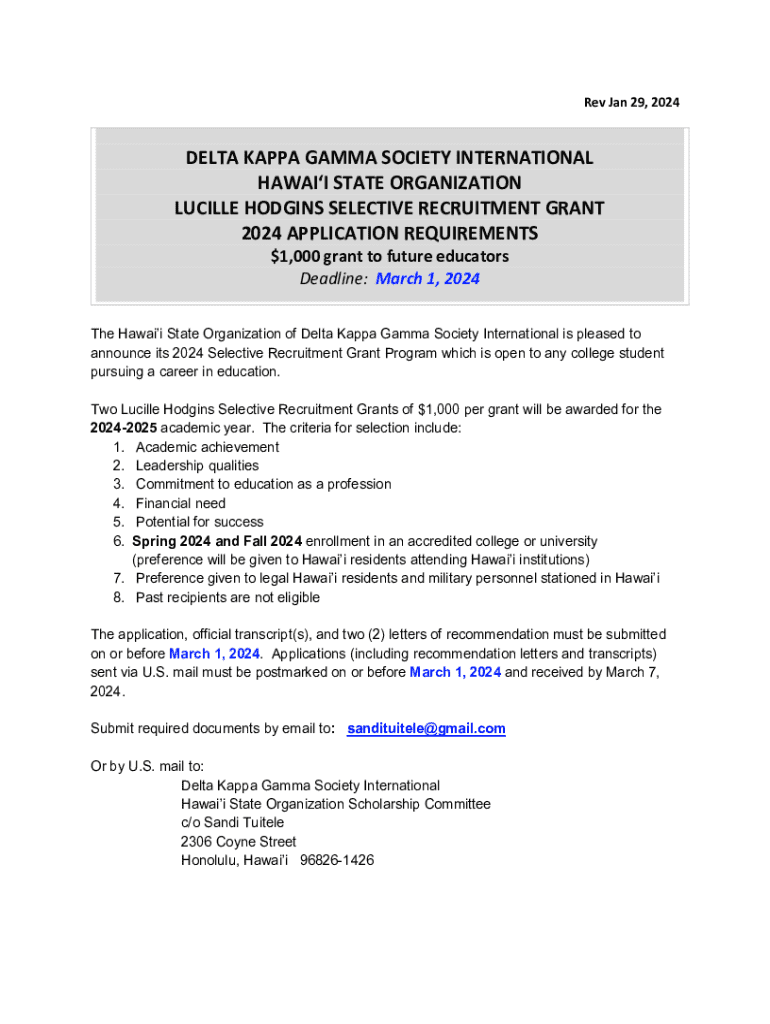 Rev Jan 29, 2024

DELTA KAPPA GAMMA SOCIETY INTERNATIONAL
HAWAI'I STATE ORGANIZATION
LUCILLE HODGINS SELECTIVE RECRUITMENT GRANT
2024 APPLICATION REQUIREMENTS
$1,000 grant to future educators
Deadline: March 1, 2024

The Hawai'i State Organization of Delta Kappa Gamma Society International is pleased to announce its 2024 Selective Recruitment Grant Program which is open to any college student pursuing a career in education.

Two Lucille Hodgins Selective Recruitment Grants of $1,000 per grant will be awarded for the 2024-2025 academic year. The criteria for selection include:
1. Academic achievement
2. Leadership qualities
3. Commitment to education as a profession
4. Financial need
5. Potential for success
6. Spring 2024 and Fall 2024 enrollment in an accredited college or university (preference will be given to Hawai'i residents attending Hawai'i institutions)
7. Preference given to legal Hawai'i residents and military personnel stationed in Hawai'i
8. Past recipients are not eligible

The application, official transcript(s), and two (2) letters of recommendation must be submitted on or before March 1, 2024. Applications (including recommendation letters and transcripts) sent via U.S. mail must be postmarked on or before March 1, 2024 and received by March 7, 2024.

Submit required documents by email to: sandituitele@gmail.com

Or by U.S. mail to:
Delta Kappa Gamma Society International
Hawai'i State Organization Scholarship Committee
c/o Sandi Tuitele
2306 Coyne Street
Honolulu, Hawai'i 96826-1426